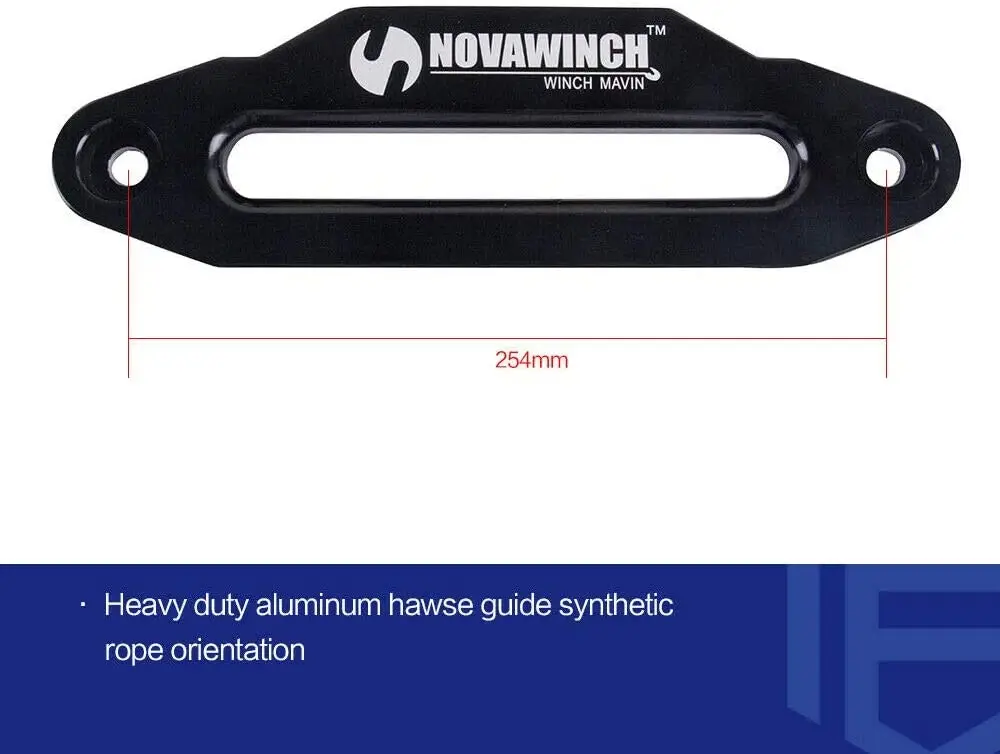 NOVAWINCH™
WINCH MAVIN

254mm

· Heavy duty aluminum hawse guide synthetic rope orientation